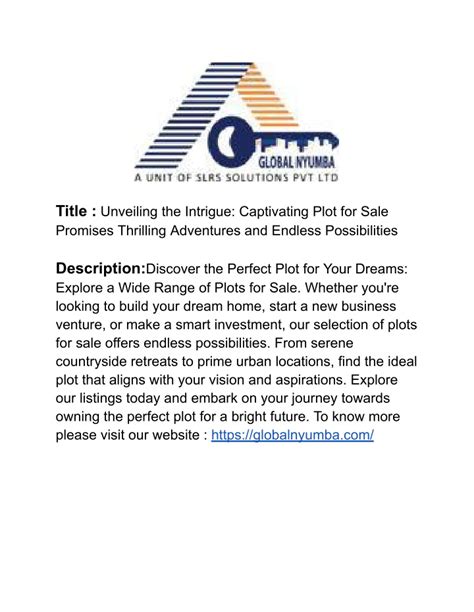 GLOBAL NYUMBA
A UNIT OF SLRS SOLUTIONS PVT LTD

Title : Unveiling the Intrigue: Captivating Plot for Sale Promises Thrilling Adventures and Endless Possibilities

Description:Discover the Perfect Plot for Your Dreams: Explore a Wide Range of Plots for Sale. Whether you're looking to build your dream home, start a new business venture, or make a smart investment, our selection of plots for sale offers endless possibilities. From serene countryside retreats to prime urban locations, find the ideal plot that aligns with your vision and aspirations. Explore our listings today and embark on your journey towards owning the perfect plot for a bright future. To know more please visit our website : https://globalnyumba.com/